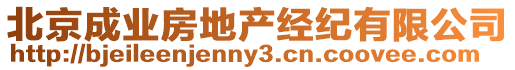 北京成业房地产经纪有限公司
http://bjeileenjenny3.cn.coovee.com